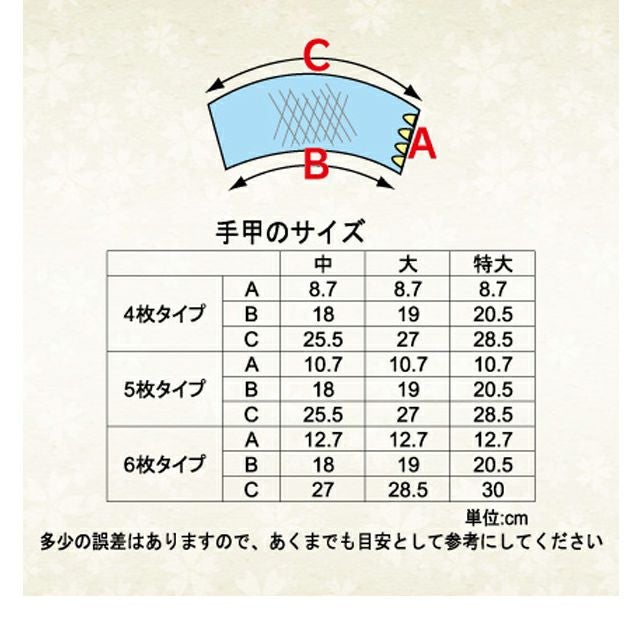 C

A

B

手甲のサイズ

| | | 中 | 大 | 特大 |
|---|---|---|---|---|
| 4枚タイプ | A | 8.7 | 8.7 | 8.7 |
| | B | 18 | 19 | 20.5 |
| | C | 25.5 | 27 | 28.5 |
| 5枚タイプ | A | 10.7 | 10.7 | 10.7 |
| | B | 18 | 19 | 20.5 |
| | C | 25.5 | 27 | 28.5 |
| 6枚タイプ | A | 12.7 | 12.7 | 12.7 |
| | B | 18 | 19 | 20.5 |
| | C | 27 | 28.5 | 30 |

単位:cm

多少の誤差はありますので、あくまでも目安として参考にしてください